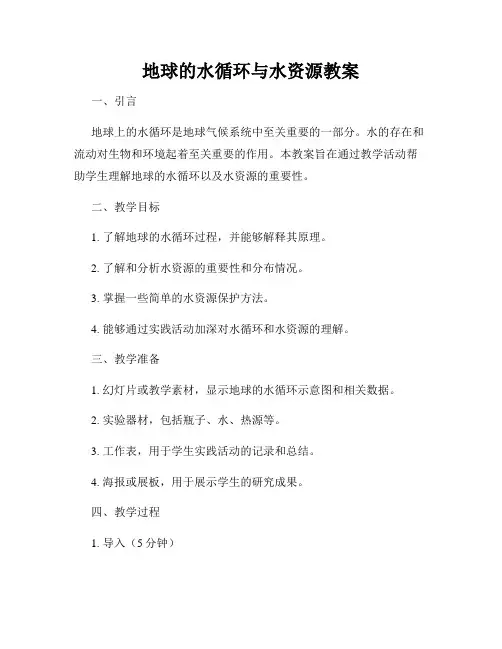 地球的水循环与水资源教案

一、引言

地球上的水循环是地球气候系统中至关重要的一部分。水的存在和流动对生物和环境起着至关重要的作用。本教案旨在通过教学活动帮助学生理解地球的水循环以及水资源的重要性。

二、教学目标

1. 了解地球的水循环过程，并能够解释其原理。

2. 了解和分析水资源的重要性和分布情况。

3. 掌握一些简单的水资源保护方法。

4. 能够通过实践活动加深对水循环和水资源的理解。

三、教学准备

1. 幻灯片或教学素材，显示地球的水循环示意图和相关数据。

2. 实验器材，包括瓶子、水、热源等。

3. 工作表，用于学生实践活动的记录和总结。

4. 海报或展板，用于展示学生的研究成果。

四、教学过程

1. 导入（5分钟）